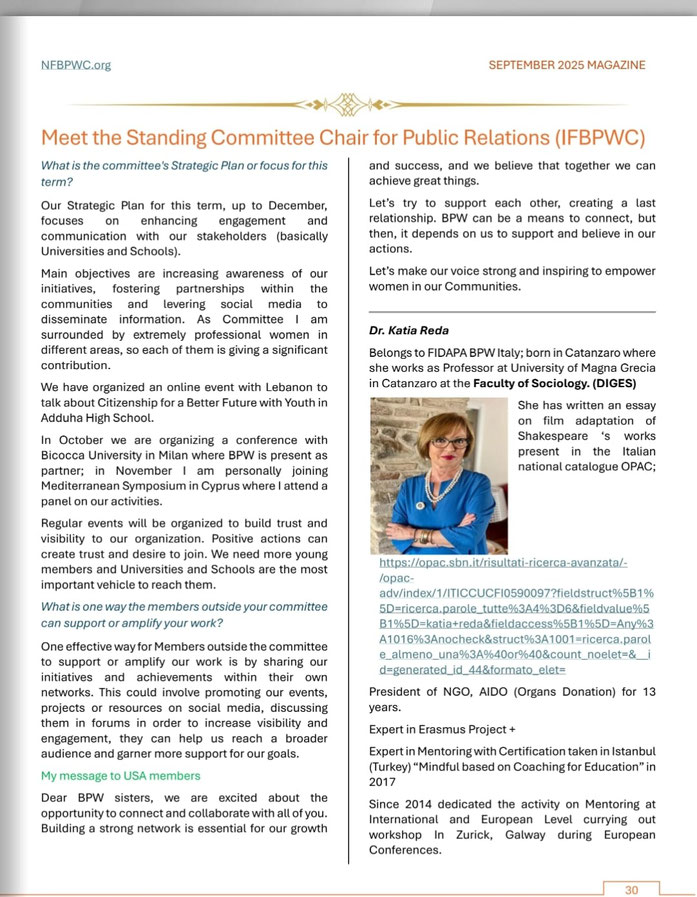 NFBPWC.org

SEPTEMBER 2025 MAGAZINE

Meet the Standing Committee Chair for Public Relations (IFBPWC)

What is the committee's Strategic Plan or focus for this term?

Our Strategic Plan for this term, up to December, focuses on enhancing engagement and communication with our stakeholders (basically Universities and Schools).

Main objectives are increasing awareness of our initiatives, fostering partnerships within the communities and levering social media to disseminate information. As Committee I am surrounded by extremely professional women in different areas, so each of them is giving a significant contribution.

We have organized an online event with Lebanon to talk about Citizenship for a Better Future with Youth in Adduha High School.

In October we are organizing a conference with Bicocca University in Milan where BPW is present as partner; in November I am personally joining Mediterranean Symposium in Cyprus where I attend a panel on our activities.

Regular events will be organized to build trust and visibility to our organization. Positive actions can create trust and desire to join. We need more young members and Universities and Schools are the most important vehicle to reach them.

What is one way the members outside your committee can support or amplify your work?

One effective way for Members outside the committee to support or amplify our work is by sharing our initiatives and achievements within their own networks. This could involve promoting our events, projects or resources on social media, discussing them in forums in order to increase visibility and engagement, they can help us reach a broader audience and garner more support for our goals.

My message to USA members

Dear BPW sisters, we are excited about the opportunity to connect and collaborate with all of you. Building a strong network is essential for our growth and success, and we believe that together we can achieve great things.

Let's try to support each other, creating a last relationship. BPW can be a means to connect, but then, it depends on us to support and believe in our actions.

Let's make our voice strong and inspiring to empower women in our Communities.

Dr. Katia Reda

Belongs to FIDAPA BPW Italy; born in Catanzaro where she works as Professor at University of Magna Grecia in Catanzaro at the Faculty of Sociology. (DIGES)

She has written an essay on film adaptation of Shakespeare 's works present in the Italian national catalogue OPAC;

https://opac.sbn.it/risultati-ricerca-avanzata/-/opac-adv/index/1/ITICCUCFI0590097?fieldstruct%5B1%5D=ricerca.parole_tutte%3A4%3D6&fieldvalue%5B1%5D=katia+reda&fieldaccess%5B1%5D=Any%3A1016%3Anocheck&struct%3A1001=ricerca.parole_almeno_una%3A%40or%40&count_noelet=&_id=generated_id_44&formato_elet=

President of NGO, AIDO (Organs Donation) for 13 years.

Expert in Erasmus Project +

Expert in Mentoring with Certification taken in Istanbul (Turkey) "Mindful based on Coaching for Education" in 2017

Since 2014 dedicated the activity on Mentoring at International and European Level currying out workshop In Zurick, Galway during European Conferences.

30